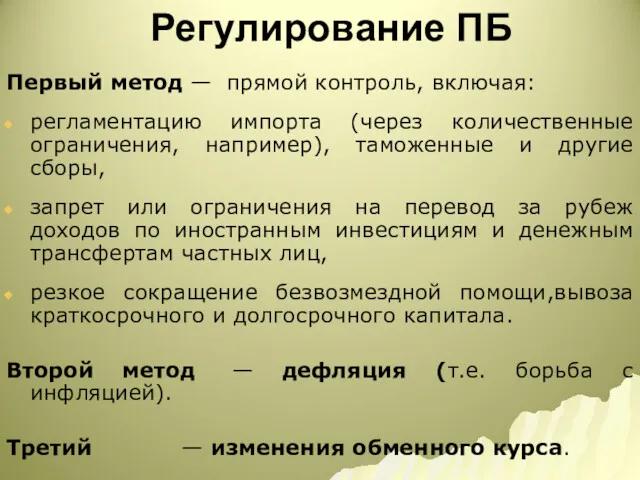 Регулирование ПБ

Первый метод — прямой контроль, включая:

регламентацию импорта (через количественные ограничения, например), таможенные и другие сборы,

запрет или ограничения на перевод за рубеж доходов по иностранным инвестициям и денежным трансфертам частных лиц,

резкое сокращение безвозмездной помощи,вывоза краткосрочного и долгосрочного капитала.

Второй метод — дефляция (т.е. борьба с инфляцией).

Третий — изменения обменного курса.